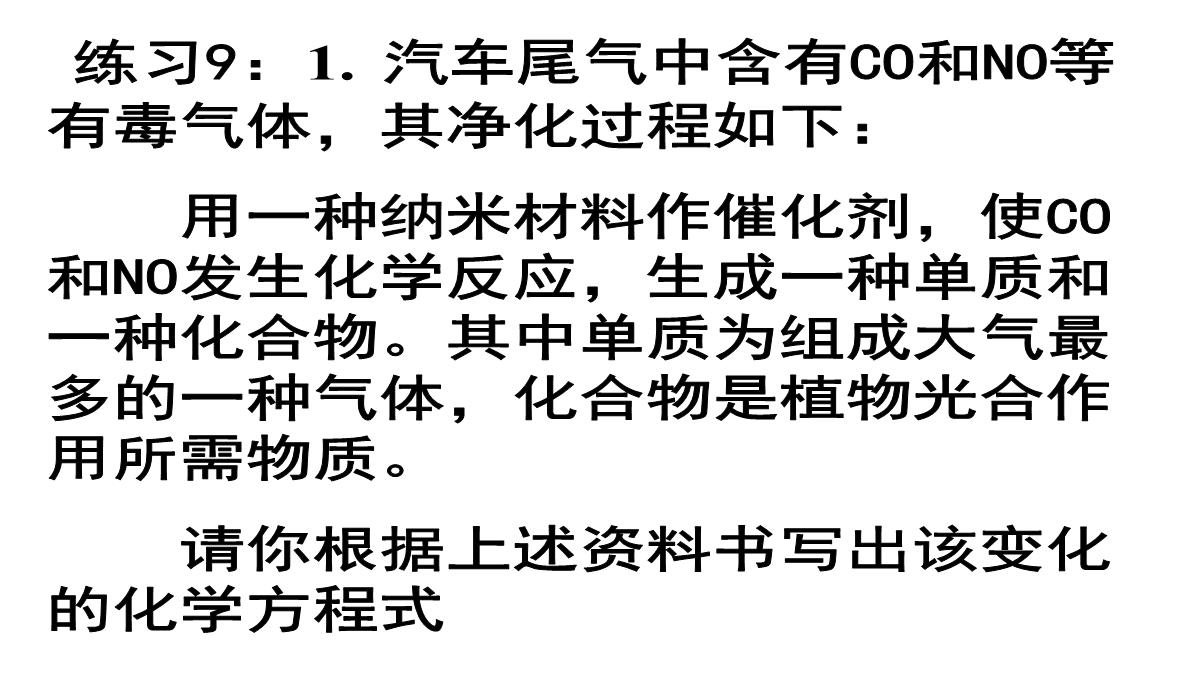 练习9：1. 汽车尾气中含有CO和NO等有毒气体，其净化过程如下：

用一种纳米材料作催化剂，使CO和NO发生化学反应，生成一种单质和一种化合物。其中单质为组成大气最多的一种气体，化合物是植物光合作用所需物质。

请你根据上述资料书写出该变化的化学方程式